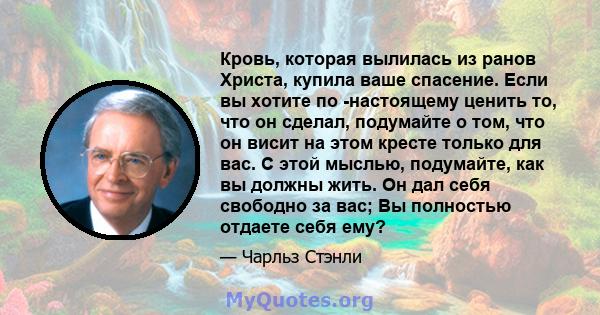 Кровь, которая вылилась из ранов Христа, купила ваше спасение. Если вы хотите по -настоящему ценить то, что он сделал, подумайте о том, что он висит на этом кресте только для вас. С этой мыслью, подумайте, как вы должны жить. Он дал себя свободно за вас; Вы полностью отдаете себя ему?

— Чарльз Стэнли

MyQuotes.org